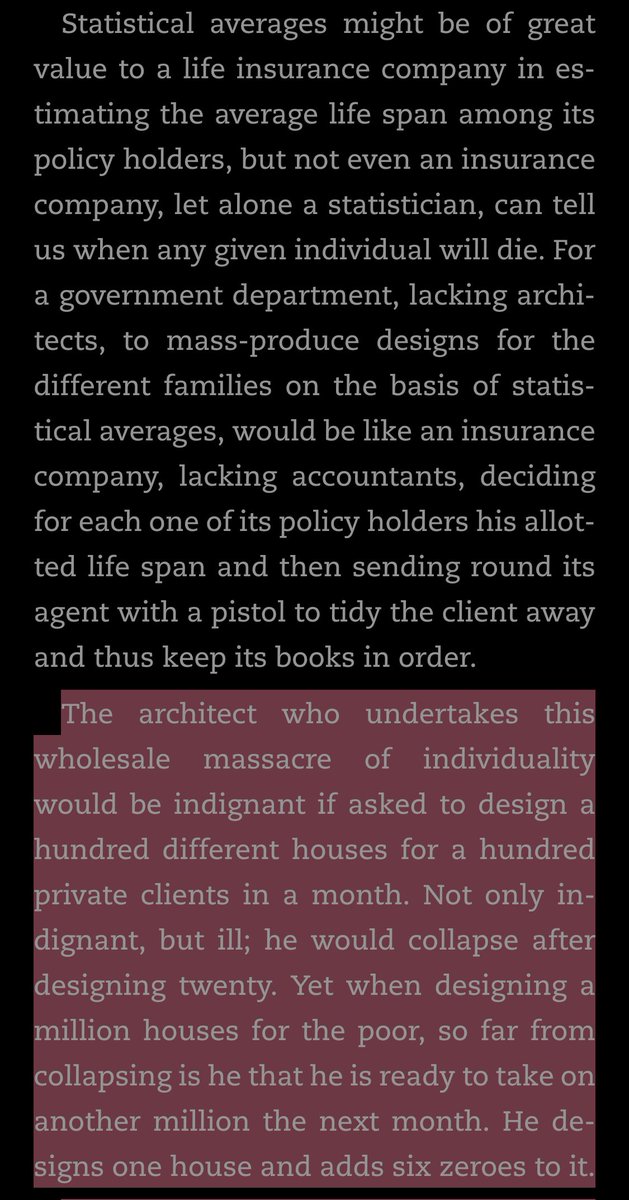 Statistical averages might be of great value to a life insurance company in estimating the average life span among its policy holders, but not even an insurance company, let alone a statistician, can tell us when any given individual will die. For a government department, lacking architects, to mass-produce designs for the different families on the basis of statistical averages, would be like an insurance company, lacking accountants, deciding for each one of its policy holders his allotted life span and then sending round its agent with a pistol to tidy the client away and thus keep its books in order.

The architect who undertakes this wholesale massacre of individuality would be indignant if asked to design a hundred different houses for a hundred private clients in a month. Not only indignant, but ill; he would collapse after designing twenty. Yet when designing a million houses for the poor, so far from collapsing is he that he is ready to take on another million the next month. He designs one house and adds six zeroes to it.